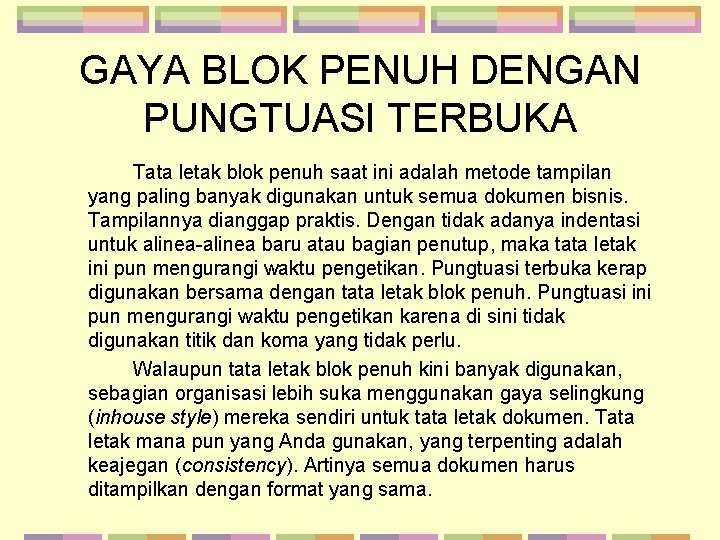 GAYA BLOK PENUH DENGAN PUNGTUASI TERBUKA

Tata letak blok penuh saat ini adalah metode tampilan yang paling banyak digunakan untuk semua dokumen bisnis. Tampilannya dianggap praktis. Dengan tidak adanya indentasi untuk alinea-alinea baru atau bagian penutup, maka tata letak ini pun mengurangi waktu pengetikan. Pungtuasi terbuka kerap digunakan bersama dengan tata letak blok penuh. Pungtuasi ini pun mengurangi waktu pengetikan karena di sini tidak digunakan titik dan koma yang tidak perlu.

Walaupun tata letak blok penuh kini banyak digunakan, sebagian organisasi lebih suka menggunakan gaya selingkung (inhouse style) mereka sendiri untuk tata letak dokumen. Tata letak mana pun yang Anda gunakan, yang terpenting adalah keajegan (consistency). Artinya semua dokumen harus ditampilkan dengan format yang sama.